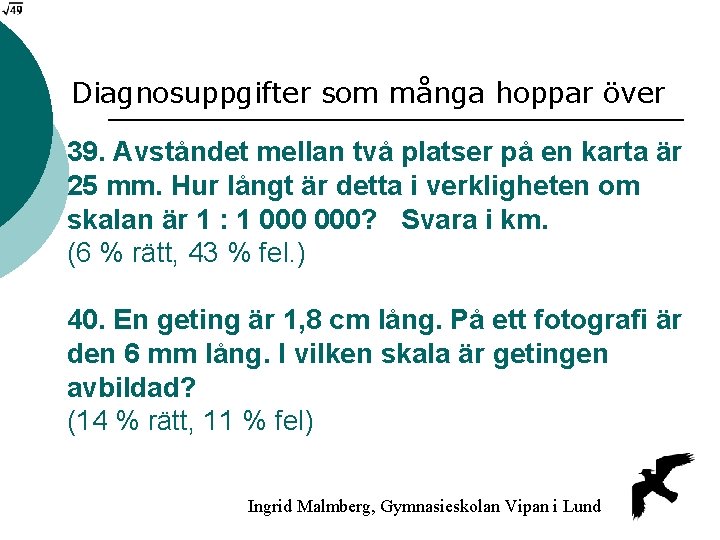 $\sqrt{49}$

Diagnosuppgifter som många hoppar över

39. Avståndet mellan två platser på en karta är 25 mm. Hur långt är detta i verkligheten om skalan är 1 : 1 000 000?   Svara i km.
(6 % rätt, 43 % fel.)

40. En geting är 1,8 cm lång. På ett fotografi är den 6 mm lång. I vilken skala är getingen avbildad?
(14 % rätt, 11 % fel)

Ingrid Malmberg, Gymnasieskolan Vipan i Lund